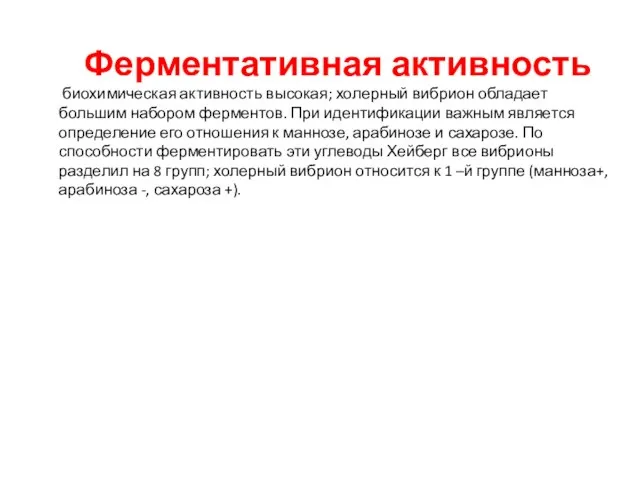 Ферментативная активность

биохимическая активность высокая; холерный вибрион обладает большим набором ферментов. При идентификации важным является определение его отношения к маннозе, арабинозе и сахарозе. По способности ферментировать эти углеводы Хейберг все вибрионы разделил на 8 групп; холерный вибрион относится к 1 –й группе (манноза+, арабиноза -, сахароза +).